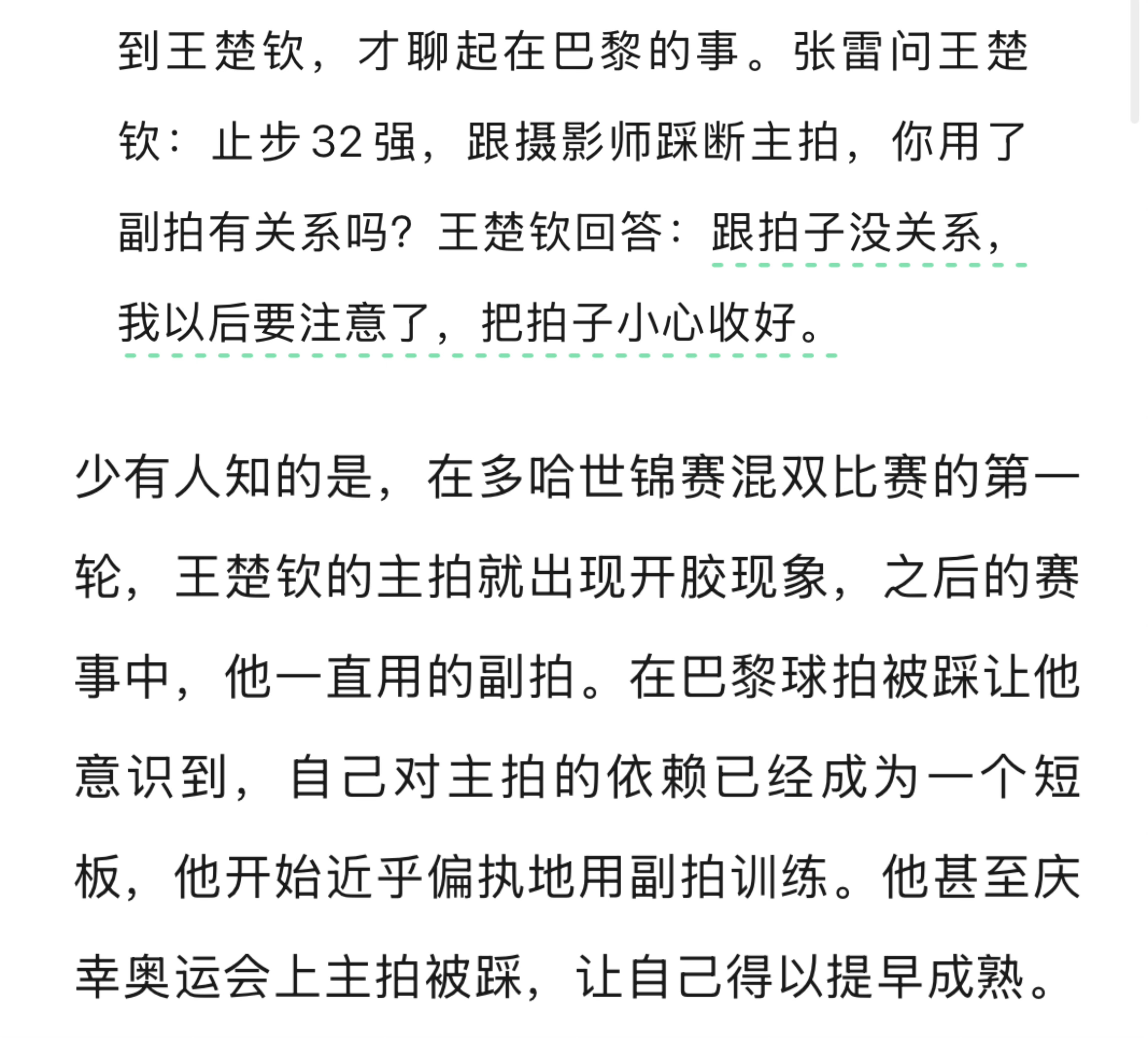 到王楚钦，才聊起在巴黎的事。张雷问王楚钦：止步32强，跟摄影师踩断主拍，你用了副拍有关系吗？王楚钦回答：跟拍子没关系，我以后要注意了，把拍子小心收好。

少有人知的是，在多哈世锦赛混双比赛的第一轮，王楚钦的主拍就出现开胶现象，之后的赛事中，他一直用的副拍。在巴黎球拍被踩让他意识到，自己对主拍的依赖已经成为一个短板，他开始近乎偏执地用副拍训练。他甚至庆幸奥运会上主拍被踩，让自己得以提早成熟。